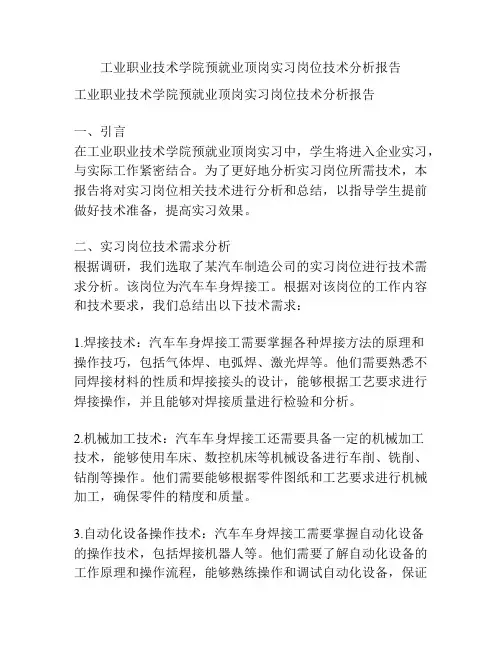 工业职业技术学院预就业顶岗实习岗位技术分析报告

工业职业技术学院预就业顶岗实习岗位技术分析报告

一、引言
在工业职业技术学院预就业顶岗实习中，学生将进入企业实习，与实际工作紧密结合。为了更好地分析实习岗位所需技术，本报告将对实习岗位相关技术进行分析和总结，以指导学生提前做好技术准备，提高实习效果。

二、实习岗位技术需求分析
根据调研，我们选取了某汽车制造公司的实习岗位进行技术需求分析。该岗位为汽车车身焊接工。根据对该岗位的工作内容和技术要求，我们总结出以下技术需求：

1.焊接技术：汽车车身焊接工需要掌握各种焊接方法的原理和操作技巧，包括气体焊、电弧焊、激光焊等。他们需要熟悉不同焊接材料的性质和焊接接头的设计，能够根据工艺要求进行焊接操作，并且能够对焊接质量进行检验和分析。

2.机械加工技术：汽车车身焊接工还需要具备一定的机械加工技术，能够使用车床、数控机床等机械设备进行车削、铣削、钻削等操作。他们需要能够根据零件图纸和工艺要求进行机械加工，确保零件的精度和质量。

3.自动化设备操作技术：汽车车身焊接工需要掌握自动化设备的操作技术，包括焊接机器人等。他们需要了解自动化设备的工作原理和操作流程，能够熟练操作和调试自动化设备，保证